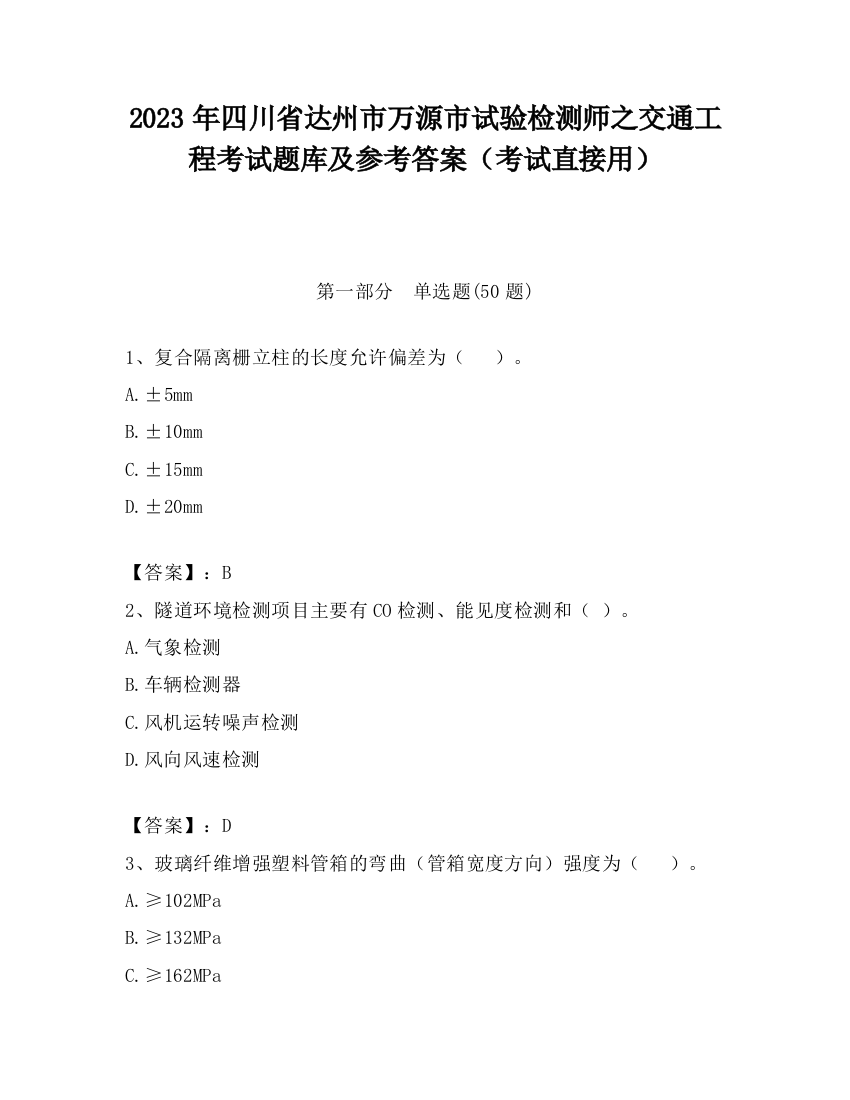 2023 年四川省达州市万源市试验检测师之交通工程考试题库及参考答案（考试直接用）

第一部分　单选题(50 题)

1、复合隔离栅立柱的长度允许偏差为（　　）。

A. ±5mm

B. ±10mm

C. ±15mm

D. ±20mm

【答案】：B

2、隧道环境检测项目主要有 CO 检测、能见度检测和（ ）。

A. 气象检测

B. 车辆检测器

C. 风机运转噪声检测

D. 风向风速检测

【答案】：D

3、玻璃纤维增强塑料管箱的弯曲（管箱宽度方向）强度为（　　）。

A. ≥102MPa

B. ≥132MPa

C. ≥162MPa